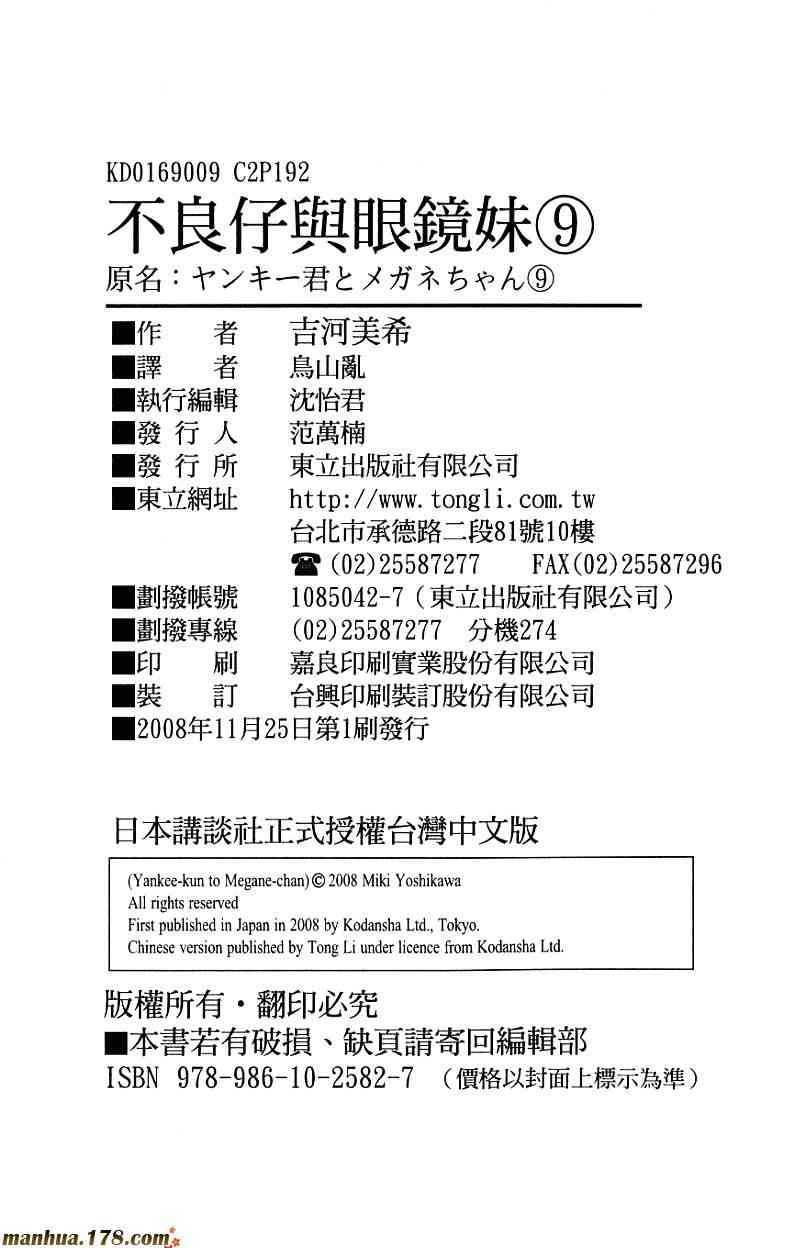 KD0169009 C2P192

不良仔與眼鏡妹⑨

原名：ヤンキー君とメガネちゃん⑨

■作　　者　吉河美希
■譯　　者　鳥山亂
■執行編輯　沈怡君
■發 行 人　范萬楠
■發 行 所　東立出版社有限公司
■東立網址　http://www.tongli.com.tw
台北市承德路二段81號10樓
☎(02)25587277　FAX(02)25587296
■劃撥帳號　1085042-7（東立出版社有限公司）
■劃撥專線　(02)25587277　分機274
■印　　刷　嘉良印刷實業股份有限公司
■裝　　訂　台興印刷裝訂股份有限公司
■2008年11月25日第1刷發行

日本講談社正式授權台灣中文版

(Yankee-kun to Megane-chan) © 2008 Miki Yoshikawa
All rights reserved
First published in Japan in 2008 by Kodansha Ltd., Tokyo.
Chinese version published by Tong Li under licence from Kodansha Ltd.

版權所有・翻印必究
■本書若有破損、缺頁請寄回編輯部
ISBN 978-986-10-2582-7 （價格以封面上標示為準）

manhua.178.com